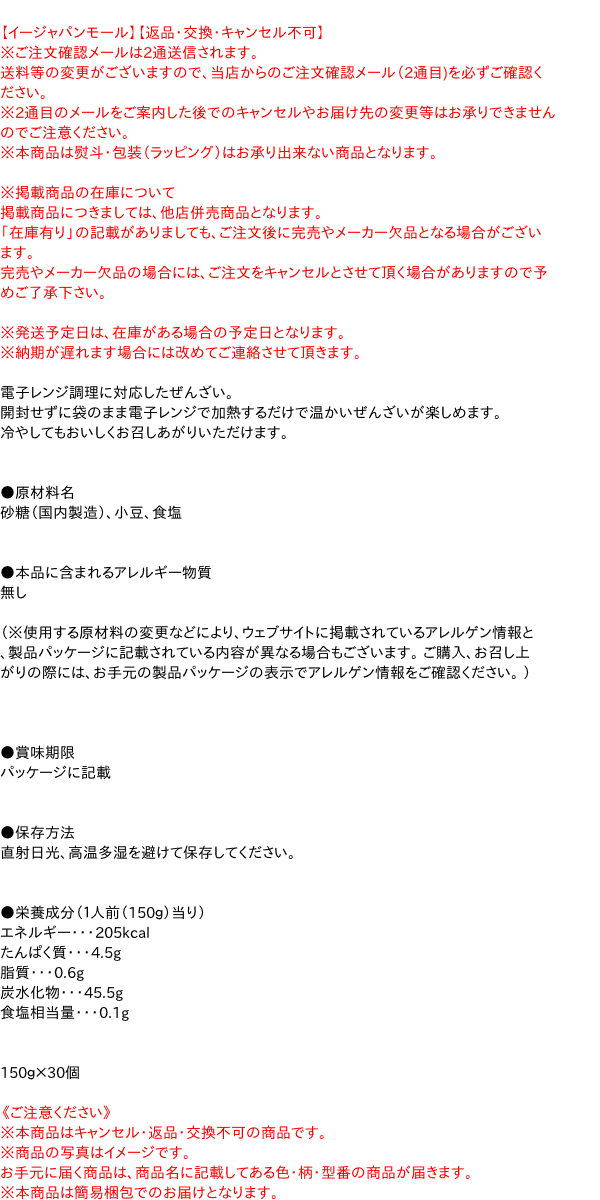 【イージャパンモール】【返品・交換・キャンセル不可】
※ご注文確認メールは2通送信されます。
送料等の変更がございますので、当店からのご注文確認メール（2通目）を必ずご確認ください。
※2通目のメールをご案内した後でのキャンセルやお届け先の変更等はお承りできませんのでご注意ください。
※本商品は熨斗・包装（ラッピング）はお承り出来ない商品となります。

※掲載商品の在庫について
掲載商品につきましては、他店併売商品となります。
「在庫有り」の記載がありましても、ご注文後に完売やメーカー欠品となる場合がございます。
完売やメーカー欠品の場合には、ご注文をキャンセルとさせて頂く場合がありますので予めご了承下さい。

※発送予定日は、在庫がある場合の予定日となります。
※納期が遅れます場合には改めてご連絡させて頂きます。

電子レンジ調理に対応したぜんざい。
開封せずに袋のまま電子レンジで加熱するだけで温かいぜんざいが楽しめます。
冷やしてもおいしくお召しあがりいただけます。

●原材料名
砂糖（国内製造）、小豆、食塩

●本品に含まれるアレルギー物質
無し

（※使用する原材料の変更などにより、ウェブサイトに掲載されているアレルゲン情報と、製品パッケージに記載されている内容が異なる場合もございます。ご購入、お召し上がりの際には、お手元の製品パッケージの表示でアレルゲン情報をご確認ください。）

●賞味期限
パッケージに記載

●保存方法
直射日光、高温多湿を避けて保存してください。

●栄養成分（1人前（150g）当り）
エネルギー・・・205kcal
たんぱく質・・・4.5g
脂質・・・0.6g
炭水化物・・・45.5g
食塩相当量・・・0.1g

150g×30個

《ご注意ください》
※本商品はキャンセル・返品・交換不可の商品です。
※商品の写真はイメージです。
お手元に届く商品は、商品名に記載してある色・柄・型番の商品が届きます。
※本商品は簡易梱包でのお届けとなります。